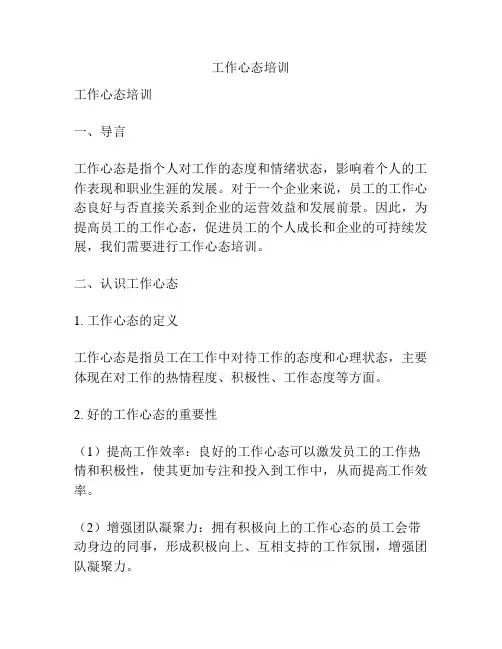 工作心态培训

工作心态培训

一、导言

工作心态是指个人对工作的态度和情绪状态，影响着个人的工作表现和职业生涯的发展。对于一个企业来说，员工的工作心态良好与否直接关系到企业的运营效益和发展前景。因此，为提高员工的工作心态，促进员工的个人成长和企业的可持续发展，我们需要进行工作心态培训。

二、认识工作心态

1. 工作心态的定义

工作心态是指员工在工作中对待工作的态度和心理状态，主要体现在对工作的热情程度、积极性、工作态度等方面。

2. 好的工作心态的重要性

（1）提高工作效率：良好的工作心态可以激发员工的工作热情和积极性，使其更加专注和投入到工作中，从而提高工作效率。

（2）增强团队凝聚力：拥有积极向上的工作心态的员工会带动身边的同事，形成积极向上、互相支持的工作氛围，增强团队凝聚力。